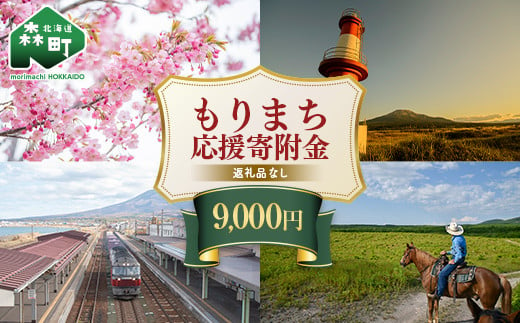 北海道
森町
morimachi HOKKAIDO

もりまち
応援寄附金
返礼品なし

9,000円